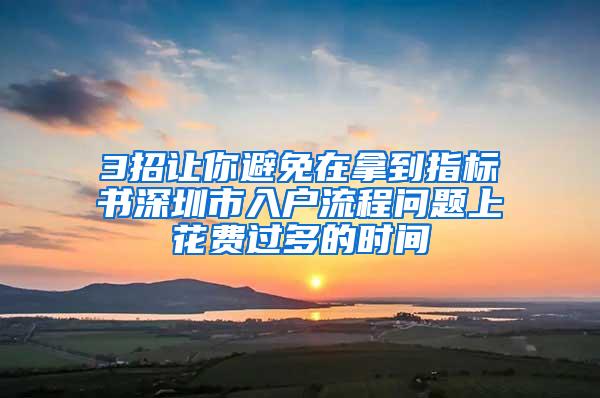 3招让你避免在拿到指标书深圳市入户流程问题上花费过多的时间